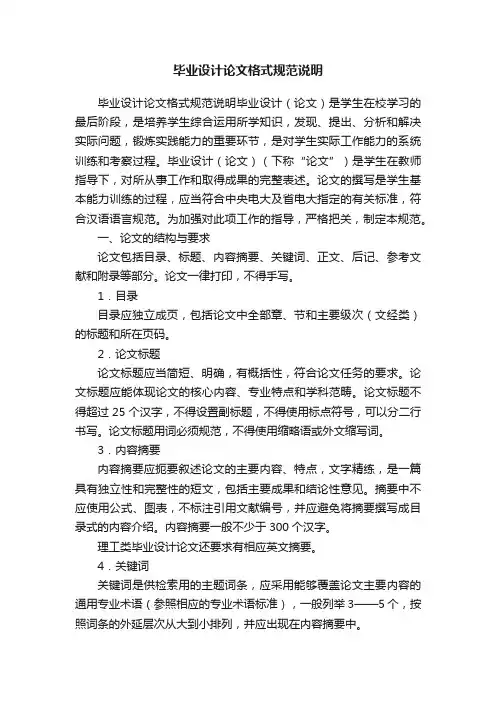 毕业设计论文格式规范说明

毕业设计论文格式规范说明毕业设计（论文）是学生在校学习的最后阶段，是培养学生综合运用所学知识，发现、提出、分析和解决实际问题，锻炼实践能力的重要环节，是对学生实际工作能力的系统训练和考察过程。毕业设计（论文）（下称“论文”）是学生在教师指导下，对所从事工作和取得成果的完整表述。论文的撰写是学生基本能力训练的过程，应当符合中央电大及省电大指定的有关标准，符合汉语语言规范。为加强对此项工作的指导，严格把关，制定本规范。

一、论文的结构与要求

论文包括目录、标题、内容摘要、关键词、正文、后记、参考文献和附录等部分。论文一律打印，不得手写。

1．目录

目录应独立成页，包括论文中全部章、节和主要级次（文经类）的标题和所在页码。

2．论文标题

论文标题应当简短、明确，有概括性，符合论文任务的要求。论文标题应能体现论文的核心内容、专业特点和学科范畴。论文标题不得超过 25 个汉字，不得设置副标题，不得使用标点符号，可以分二行书写。论文标题用词必须规范，不得使用缩略语或外文缩写词。

3．内容摘要

内容摘要应扼要叙述论文的主要内容、特点，文字精练，是一篇具有独立性和完整性的短文，包括主要成果和结论性意见。摘要中不应使用公式、图表，不标注引用文献编号，并应避免将摘要撰写成目录式的内容介绍。内容摘要一般不少于 300 个汉字。

理工类毕业设计论文还要求有相应英文摘要。

4．关键词

关键词是供检索用的主题词条，应采用能够覆盖论文主要内容的通用专业术语（参照相应的专业术语标准），一般列举 3——5 个，按照词条的外延层次从大到小排列，并应出现在内容摘要中。